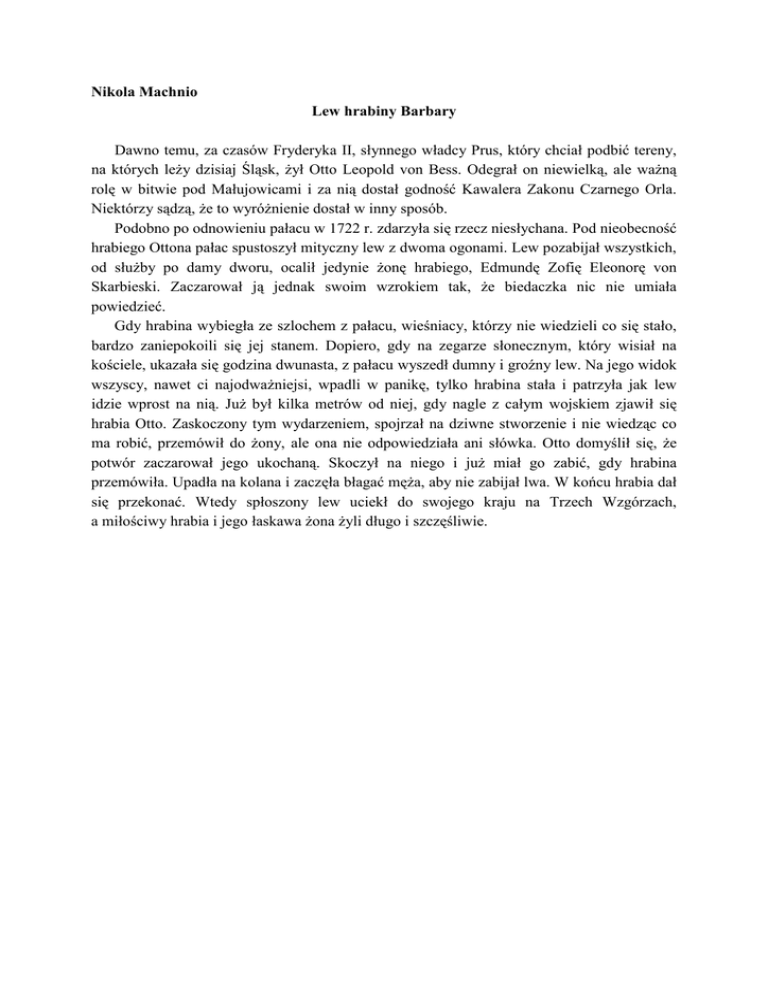 Nikola Machnio

Lew hrabiny Barbary

Dawno temu, za czasów Fryderyka II, słynnego władcy Prus, który chciał podbić tereny, na których leży dzisiaj Śląsk, żył Otto Leopold von Bess. Odegrał on niewielką, ale ważną rolę w bitwie pod Małujowicami i za nią dostał godność Kawalera Zakonu Czarnego Orla. Niektórzy sądzą, że to wyróżnienie dostał w inny sposób.

Podobno po odnowieniu pałacu w 1722 r. zdarzyła się rzecz niesłychana. Pod nieobecność hrabiego Ottona pałac spustoszył mityczny lew z dwoma ogonami. Lew pozabijał wszystkich, od służby po damy dworu, ocalił jedynie żonę hrabiego, Edmundę Zofię Eleonorę von Skarbieski. Zaczarował ją jednak swoim wzrokiem tak, że biedaczka nic nie umiała powiedzieć.

Gdy hrabina wybiegła ze szlochem z pałacu, wieśniacy, którzy nie wiedzieli co się stało, bardzo zaniepokoili się jej stanem. Dopiero, gdy na zegarze słonecznym, który wisiał na kościele, ukazała się godzina dwunasta, z pałacu wyszedł dumny i groźny lew. Na jego widok wszyscy, nawet ci najodważniejsi, wpadli w panikę, tylko hrabina stała i patrzyła jak lew idzie wprost na nią. Już był kilka metrów od niej, gdy nagle z całym wojskiem zjawił się hrabia Otto. Zaskoczony tym wydarzeniem, spojrzał na dziwne stworzenie i nie wiedząc co ma robić, przemówił do żony, ale ona nie odpowiedziała ani słówka. Otto domyślił się, że potwór zaczarował jego ukochaną. Skoczył na niego i już miał go zabić, gdy hrabina przemówiła. Upadła na kolana i zaczęła błagać męża, aby nie zabijał lwa. W końcu hrabia dał się przekonać. Wtedy spłoszony lew uciekł do swojego kraju na Trzech Wzgórzach, a miłościwy hrabia i jego łaskawa żona żyli długo i szczęśliwie.